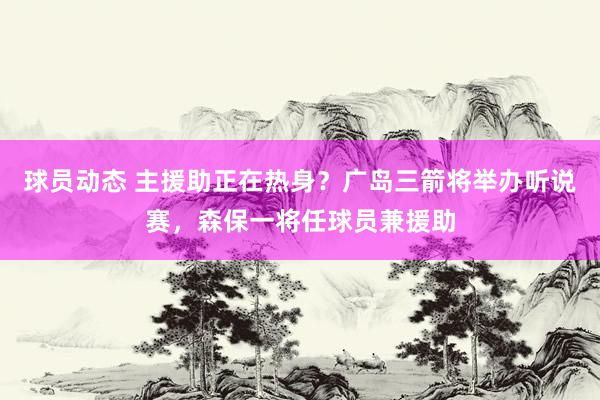 球员动态 主援助正在热身？广岛三箭将举办听说赛，森保一将任球员兼援助